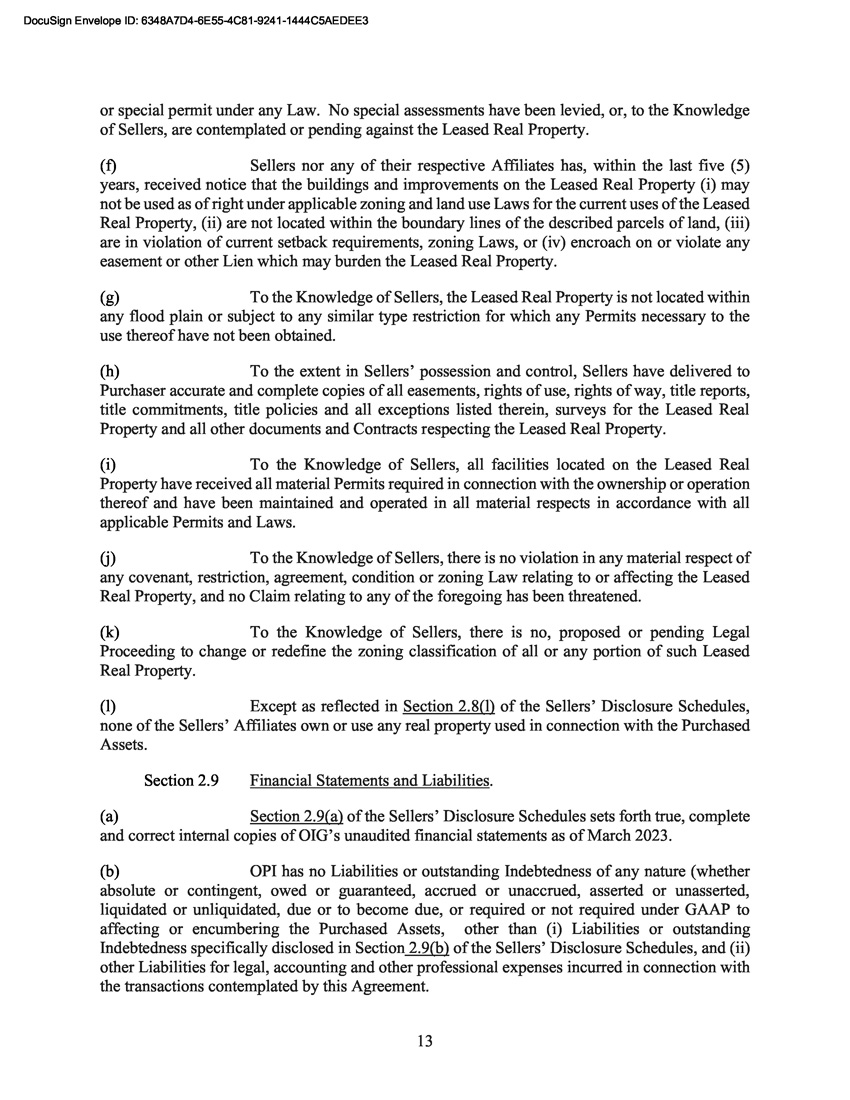 DocuSign Envelope ID: 6348A7D4-6E55-4C81-9241-1444C5AEDEE3

or special permit under any Law. No special assessments have been levied, or, to the Knowledge of Sellers, are contemplated or pending against the Leased Real Property.

(f) Sellers nor any of their respective Affiliates has, within the last five (5) years, received notice that the buildings and improvements on the Leased Real Property (i) may not be used as of right under applicable zoning and land use Laws for the current uses of the Leased Real Property, (ii) are not located within the boundary lines of the described parcels of land, (iii) are in violation of current setback requirements, zoning Laws, or (iv) encroach on or violate any easement or other Lien which may burden the Leased Real Property.

(g) To the Knowledge of Sellers, the Leased Real Property is not located within any flood plain or subject to any similar type restriction for which any Permits necessary to the use thereof have not been obtained.

(h) To the extent in Sellers' possession and control, Sellers have delivered to Purchaser accurate and complete copies of all easements, rights of use, rights of way, title reports, title commitments, title policies and all exceptions listed therein, surveys for the Leased Real Property and all other documents and Contracts respecting the Leased Real Property.

(i) To the Knowledge of Sellers, all facilities located on the Leased Real Property have received all material Permits required in connection with the ownership or operation thereof and have been maintained and operated in all material respects in accordance with all applicable Permits and Laws.

(j) To the Knowledge of Sellers, there is no violation in any material respect of any covenant, restriction, agreement, condition or zoning Law relating to or affecting the Leased Real Property, and no Claim relating to any of the foregoing has been threatened.

(k) To the Knowledge of Sellers, there is no, proposed or pending Legal Proceeding to change or redefine the zoning classification of all or any portion of such Leased Real Property.

(l) Except as reflected in Section 2.8(l) of the Sellers' Disclosure Schedules, none of the Sellers' Affiliates own or use any real property used in connection with the Purchased Assets.

Section 2.9 Financial Statements and Liabilities.

(a) Section 2.9(a) of the Sellers' Disclosure Schedules sets forth true, complete and correct internal copies of OIG's unaudited financial statements as of March 2023.

(b) OPI has no Liabilities or outstanding Indebtedness of any nature (whether absolute or contingent, owed or guaranteed, accrued or unaccrued, asserted or unasserted, liquidated or unliquidated, due or to become due, or required or not required under GAAP to affecting or encumbering the Purchased Assets, other than (i) Liabilities or outstanding Indebtedness specifically disclosed in Section 2.9(b) of the Sellers' Disclosure Schedules, and (ii) other Liabilities for legal, accounting and other professional expenses incurred in connection with the transactions contemplated by this Agreement.

13